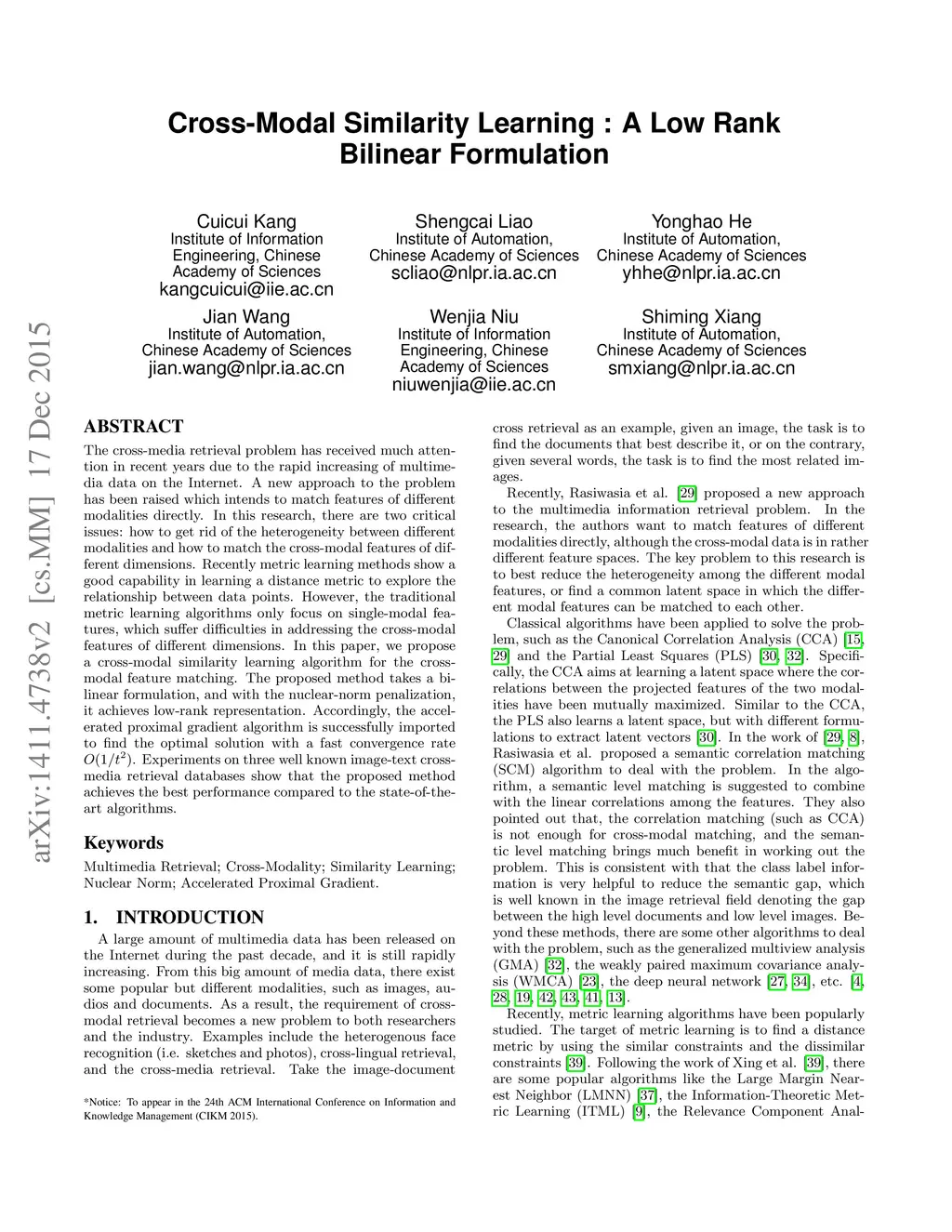 Cross-Modal Similarity Learning : A Low Rank Bilinear Formulation

Cuicui Kang
Institute of Information Engineering, Chinese Academy of Sciences
kangcuicui@iie.ac.cn

Shengcai Liao
Institute of Automation, Chinese Academy of Sciences
scliao@nlpr.ia.ac.cn

Yonghao He
Institute of Automation, Chinese Academy of Sciences
yhhe@nlpr.ia.ac.cn

Jian Wang
Institute of Automation, Chinese Academy of Sciences
jian.wang@nlpr.ia.ac.cn

Wenjia Niu
Institute of Information Engineering, Chinese Academy of Sciences
niuwenjia@iie.ac.cn

Shiming Xiang
Institute of Automation, Chinese Academy of Sciences
smxiang@nlpr.ia.ac.cn

arXiv:1411.4738v2 [cs.MM] 17 Dec 2015

ABSTRACT
The cross-media retrieval problem has received much attention in recent years due to the rapid increasing of multimedia data on the Internet. A new approach to the problem has been raised which intends to match features of different modalities directly. In this research, there are two critical issues: how to get rid of the heterogeneity between different modalities and how to match the cross-modal features of different dimensions. Recently metric learning methods show a good capability in learning a distance metric to explore the relationship between data points. However, the traditional metric learning algorithms only focus on single-modal features, which suffer difficulties in addressing the cross-modal features of different dimensions. In this paper, we propose a cross-modal similarity learning algorithm for the cross-modal feature matching. The proposed method takes a bilinear formulation, and with the nuclear-norm penalization, it achieves low-rank representation. Accordingly, the accelerated proximal gradient algorithm is successfully imported to find the optimal solution with a fast convergence rate $O(1/t^2)$. Experiments on three well known image-text cross-media retrieval databases show that the proposed method achieves the best performance compared to the state-of-the-art algorithms.

Keywords
Multimedia Retrieval; Cross-Modality; Similarity Learning; Nuclear Norm; Accelerated Proximal Gradient.

1. INTRODUCTION
A large amount of multimedia data has been released on the Internet during the past decade, and it is still rapidly increasing. From this big amount of media data, there exist some popular but different modalities, such as images, audios and documents. As a result, the requirement of cross-modal retrieval becomes a new problem to both researchers and the industry. Examples include the heterogenous face recognition (i.e. sketches and photos), cross-lingual retrieval, and the cross-media retrieval. Take the image-document

*Notice: To appear in the 24th ACM International Conference on Information and Knowledge Management (CIKM 2015).

cross retrieval as an example, given an image, the task is to find the documents that best describe it, or on the contrary, given several words, the task is to find the most related images.

Recently, Rasiwasia et al. [29] proposed a new approach to the multimedia information retrieval problem. In the research, the authors want to match features of different modalities directly, although the cross-modal data is in rather different feature spaces. The key problem to this research is to best reduce the heterogeneity among the different modal features, or find a common latent space in which the different modal features can be matched to each other.

Classical algorithms have been applied to solve the problem, such as the Canonical Correlation Analysis (CCA) [15, 29] and the Partial Least Squares (PLS) [30, 32]. Specifically, the CCA aims at learning a latent space where the correlations between the projected features of the two modalities have been mutually maximized. Similar to the CCA, the PLS also learns a latent space, but with different formulations to extract latent vectors [30]. In the work of [29, 8], Rasiwasia et al. proposed a semantic correlation matching (SCM) algorithm to deal with the problem. In the algorithm, a semantic level matching is suggested to combine with the linear correlations among the features. They also pointed out that, the correlation matching (such as CCA) is not enough for cross-modal matching, and the semantic level matching brings much benefit in working out the problem. This is consistent with that the class label information is very helpful to reduce the semantic gap, which is well known in the image retrieval field denoting the gap between the high level documents and low level images. Beyond these methods, there are some other algorithms to deal with the problem, such as the generalized multiview analysis (GMA) [32], the weakly paired maximum covariance analysis (WMCA) [23], the deep neural network [27, 34], etc. [4, 28, 19, 42, 43, 41, 13].

Recently, metric learning algorithms have been popularly studied. The target of metric learning is to find a distance metric by using the similar constraints and the dissimilar constraints [39]. Following the work of Xing et al. [39], there are some popular algorithms like the Large Margin Nearest Neighbor (LMNN) [37], the Information-Theoretic Metric Learning (ITML) [9], the Relevance Component Anal-